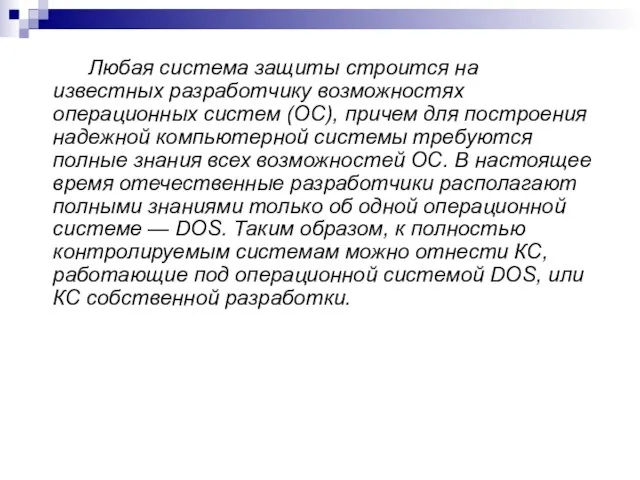 Любая система защиты строится на известных разработчику возможностях операционных систем (ОС), причем для построения надежной компьютерной системы требуются полные знания всех возможностей ОС. В настоящее время отечественные разработчики располагают полными знаниями только об одной операционной системе — DOS. Таким образом, к полностью контролируемым системам можно отнести КС, работающие под операционной системой DOS, или КС собственной разработки.